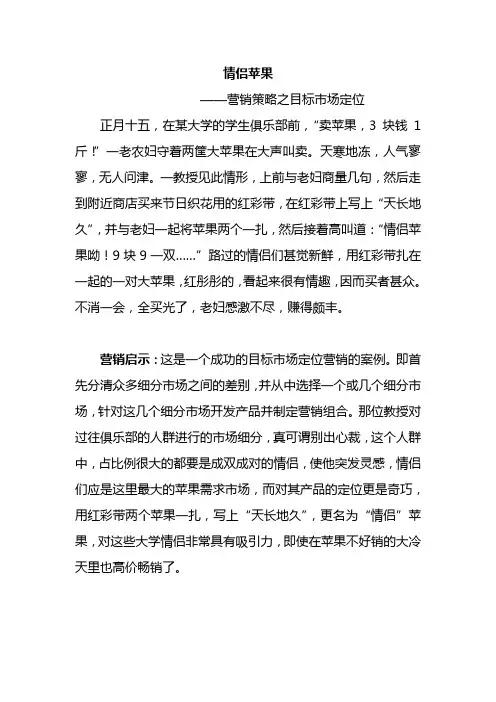 情侣苹果

——营销策略之目标市场定位

正月十五，在某大学的学生俱乐部前，“卖苹果，3块钱1斤！”一老农妇守着两筐大苹果在大声叫卖。天寒地冻，人气寥寥，无人问津。一教授见此情形，上前与老妇商量几句，然后走到附近商店买来节日织花用的红彩带，在红彩带上写上“天长地久”，并与老妇一起将苹果两个一扎，然后接着高叫道：“情侣苹果呦！9块9一双……”路过的情侣们甚觉新鲜，用红彩带扎在一起的一对大苹果，红彤彤的，看起来很有情趣，因而买者甚众。不消一会，全买光了，老妇感激不尽，赚得颇丰。

营销启示：这是一个成功的目标市场定位营销的案例。即首先分清众多细分市场之间的差别，并从中选择一个或几个细分市场，针对这几个细分市场开发产品并制定营销组合。那位教授对过往俱乐部的人群进行的市场细分，真可谓别出心裁，这个人群中，占比例很大的都要是成双成对的情侣，使他突发灵感，情侣们应是这里最大的苹果需求市场，而对其产品的定位更是奇巧，用红彩带两个苹果一扎，写上“天长地久”，更名为“情侣”苹果，对这些大学情侣非常具有吸引力，即使在苹果不好销的大冷天里也高价畅销了。